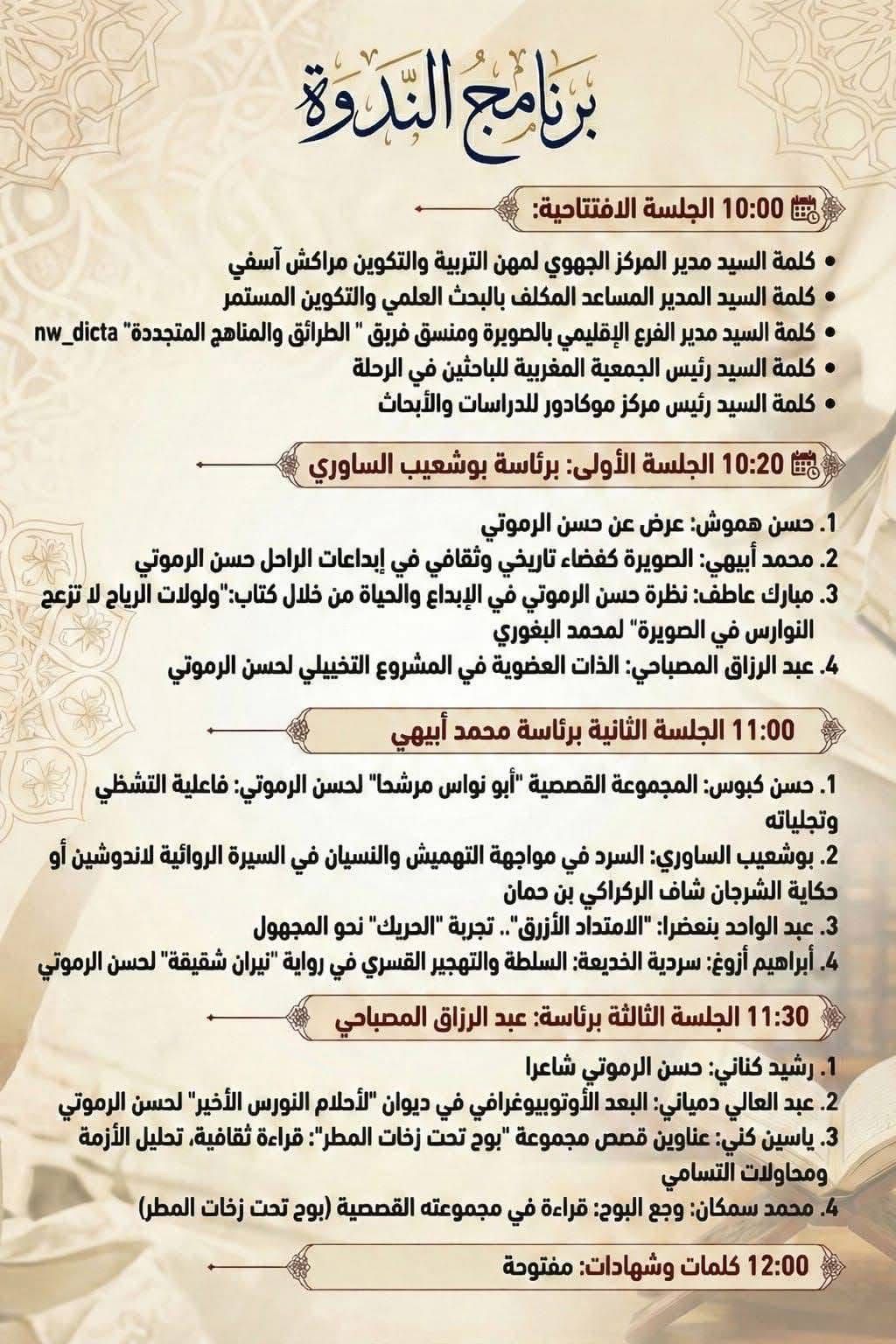 برنامج الندوة

10:00 الجلسة الافتتاحية:

• كلمة السيد مدير المركز الجهوي لمهن التربية والتكوين مراكش آسفي
• كلمة السيد المدير المساعد المكلف بالبحث العلمي والتكوين المستمر
• كلمة السيد مدير الفرع الإقليمي بالصويرة ومنسق فريق " الطرائق والمناهج المتجددة" nw_dicta
• كلمة السيد رئيس الجمعية المغربية للباحثين في الرحلة
• كلمة السيد رئيس مركز موكادور للدراسات والأبحاث

10:20 الجلسة الأولى: برئاسة بوشعيب الساوري

1. حسن هموش: عرض عن حسن الرموتي
2. محمد أبيهي: الصويرة كفضاء تاريخي وثقافي في إبداعات الراحل حسن الرموتي
3. مبارك عاطف: نظرة حسن الرموتي في الإبداع والحياة من خلال كتاب:"ولولات الرياح لا تزعج النوارس في الصويرة" لمحمد البغوري
4. عبد الرزاق المصباحي: الذات العضوية في المشروع التخييلي لحسن الرموتي

11:00 الجلسة الثانية برئاسة محمد أبيهي

1. حسن كبوس: المجموعة القصصية "أبو نواس مرشحا" لحسن الرموتي: فاعلية التشظي وتجلياته
2. بوشعيب الساوري: السرد في مواجهة التهميش والنسيان في السيرة الروائية لاندوشين أو حكاية الشرجان شاف الركراكي بن حمان
3. عبد الواحد بنعضرا: "الامتداد الأزرق".. تجربة "الحريك" نحو المجهول
4. أبراهيم أزوغ: سردية الخديعة: السلطة والتهجير القسري في رواية "نيران شقيقة" لحسن الرموتي

11:30 الجلسة الثالثة برئاسة: عبد الرزاق المصباحي

1. رشيد كناني: حسن الرموتي شاعرا
2. عبد العالي دمياني: البعد الأوتوبيوغرافي في ديوان "لأحلام النورس الأخير" لحسن الرموتي
3. ياسين كني: عناوين قصص مجموعة "بوح تحت زخات المطر": قراءة ثقافية، تحليل الأزمة ومحاولات التسامي
4. محمد سمكان: وجع البوح: قراءة في مجموعته القصصية (بوح تحت زخات المطر)

12:00 كلمات وشهادات: مفتوحة